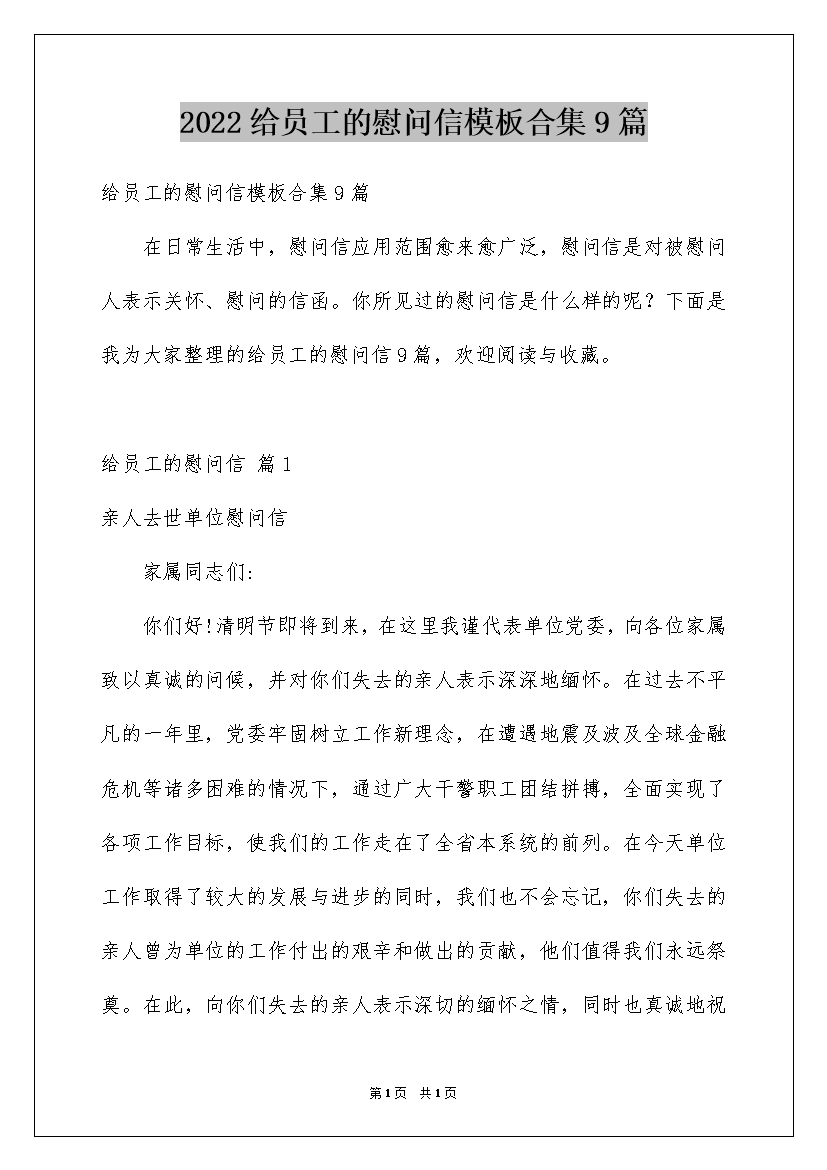 2022给员工的慰问信模板合集9篇

给员工的慰问信模板合集9篇

在日常生活中，慰问信应用范围愈来愈广泛，慰问信是对被慰问人表示关怀、慰问的信函。你所见过的慰问信是什么样的呢？下面是我为大家整理的给员工的慰问信9篇，欢迎阅读与收藏。

给员工的慰问信 篇1

亲人去世单位慰问信

家属同志们:

你们好!清明节即将到来，在这里我谨代表单位党委，向各位家属致以真诚的问候，并对你们失去的亲人表示深深地缅怀。在过去不平凡的一年里，党委牢固树立工作新理念，在遭遇地震及波及全球金融危机等诸多困难的情况下，通过广大干警职工团结拼搏，全面实现了各项工作目标，使我们的工作走在了全省本系统的前列。在今天单位工作取得了较大的发展与进步的同时，我们也不会忘记，你们失去的亲人曾为单位的工作付出的艰辛和做出的贡献，他们值得我们永远祭奠。在此，向你们失去的亲人表示深切的缅怀之情，同时也真诚地祝

第1页 共1页